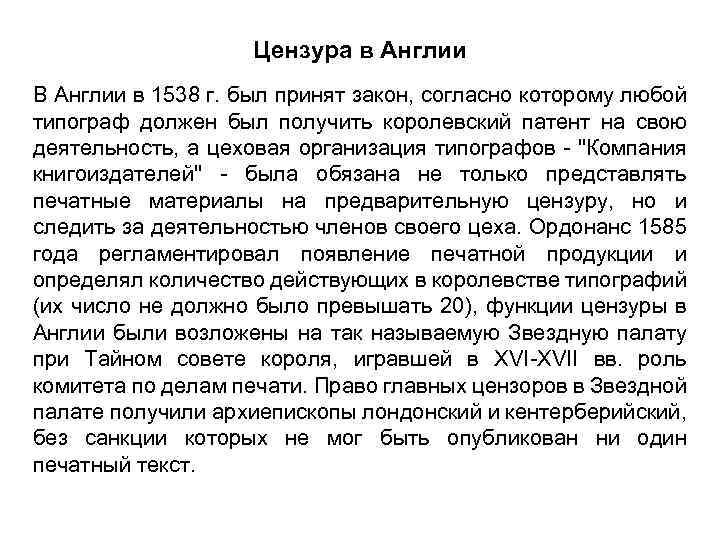 Цензура в Англии

В Англии в 1538 г. был принят закон, согласно которому любой типограф должен был получить королевский патент на свою деятельность, а цеховая организация типографов - "Компания книгоиздателей" - была обязана не только представлять печатные материалы на предварительную цензуру, но и следить за деятельностью членов своего цеха. Ордонанс 1585 года регламентировал появление печатной продукции и определял количество действующих в королевстве типографий (их число не должно было превышать 20), функции цензуры в Англии были возложены на так называемую Звездную палату при Тайном совете короля, игравшей в XVI-XVII вв. роль комитета по делам печати. Право главных цензоров в Звездной палате получили архиепископы лондонский и кентерберийский, без санкции которых не мог быть опубликован ни один печатный текст.